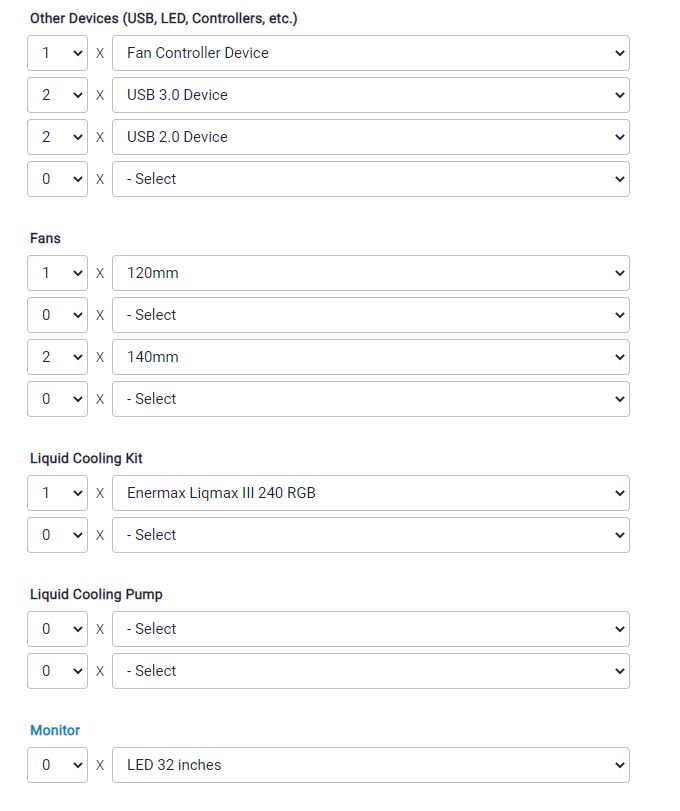 Other Devices (USB, LED, Controllers, etc.)

1 X Fan Controller Device

2 X USB 3.0 Device

2 X USB 2.0 Device

0 X - Select

Fans

1 X 120mm

0 X - Select

2 X 140mm

0 X - Select

Liquid Cooling Kit

1 X Enermax Liqmax III 240 RGB

0 X - Select

Liquid Cooling Pump

0 X - Select

0 X - Select

Monitor

0 X LED 32 inches